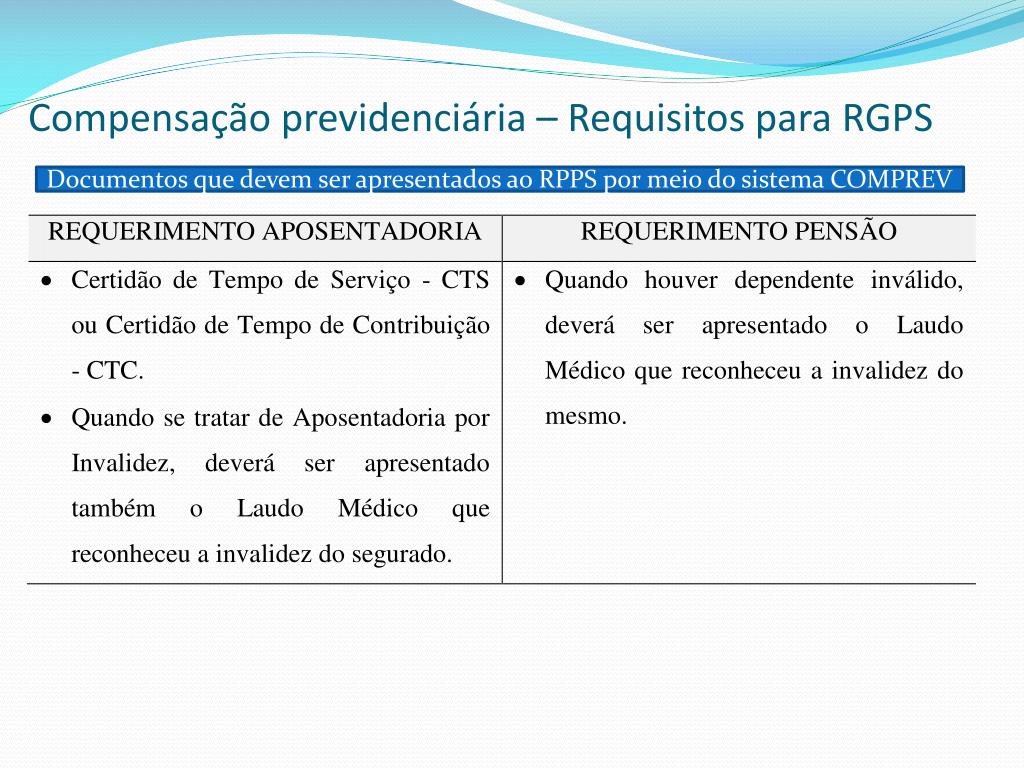 Compensação previdenciária – Requisitos para RGPS

Documentos que devem ser apresentados ao RPPS por meio do sistema COMPREV

| REQUERIMENTO APOSENTADORIA | REQUERIMENTO PENSÃO |
|---|---|
| • Certidão de Tempo de Serviço - CTS ou Certidão de Tempo de Contribuição - CTC. • Quando se tratar de Aposentadoria por Invalidez, deverá ser apresentado também o Laudo Médico que reconheceu a invalidez do segurado. | • Quando houver dependente inválido, deverá ser apresentado o Laudo Médico que reconheceu a invalidez do mesmo. |